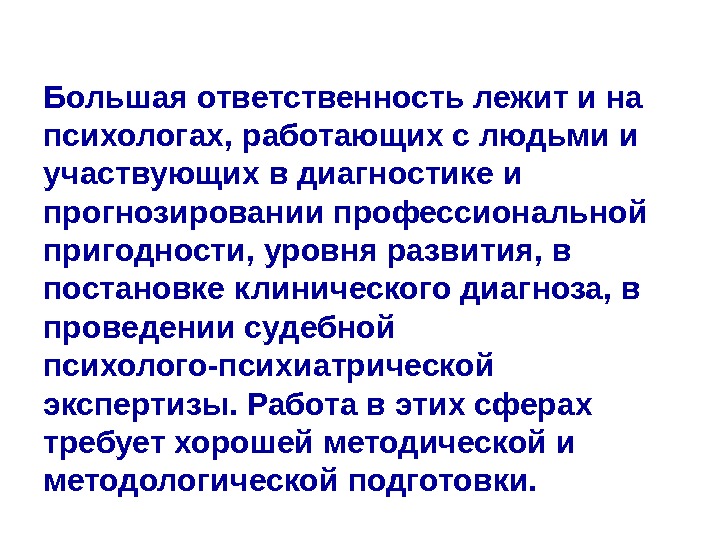 Большая ответственность лежит и на психологах, работающих с людьми и участвующих в диагностике и прогнозировании профессиональной пригодности, уровня развития, в постановке клинического диагноза, в проведении судебной психолого-психиатрической экспертизы. Работа в этих сферах требует хорошей методической и методологической подготовки.